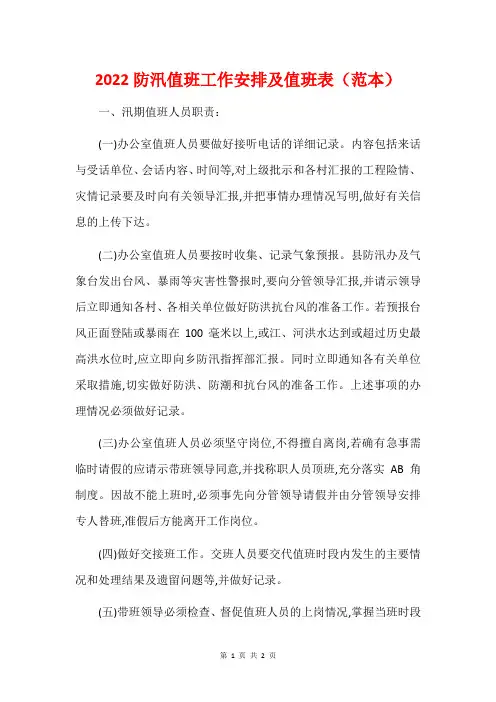 2022 防汛值班工作安排及值班表（范本）

一、汛期值班人员职责:

(一)办公室值班人员要做好接听电话的详细记录。内容包括来话与受话单位、会话内容、时间等,对上级批示和各村汇报的工程险情、灾情记录要及时向有关领导汇报,并把事情办理情况写明,做好有关信息的上传下达。

(二)办公室值班人员要按时收集、记录气象预报。县防汛办及气象台发出台风、暴雨等灾害性警报时,要向分管领导汇报,并请示领导后立即通知各村、各相关单位做好防洪抗台风的准备工作。若预报台风正面登陆或暴雨在 100 毫米以上,或江、河洪水达到或超过历史最高洪水位时,应立即向乡防汛指挥部汇报。同时立即通知各有关单位采取措施,切实做好防洪、防潮和抗台风的准备工作。上述事项的办理情况必须做好记录。

(三)办公室值班人员必须坚守岗位,不得擅自离岗,若确有急事需临时请假的应请示带班领导同意,并找称职人员顶班,充分落实 AB 角制度。因故不能上班时,必须事先向分管领导请假并由分管领导安排专人替班,准假后方能离开工作岗位。

(四)做好交接班工作。交班人员要交代值班时段内发生的主要情况和处理结果及遗留问题等,并做好记录。

(五)带班领导必须检查、督促值班人员的上岗情况,掌握当班时段

第 1 页 共 2 页